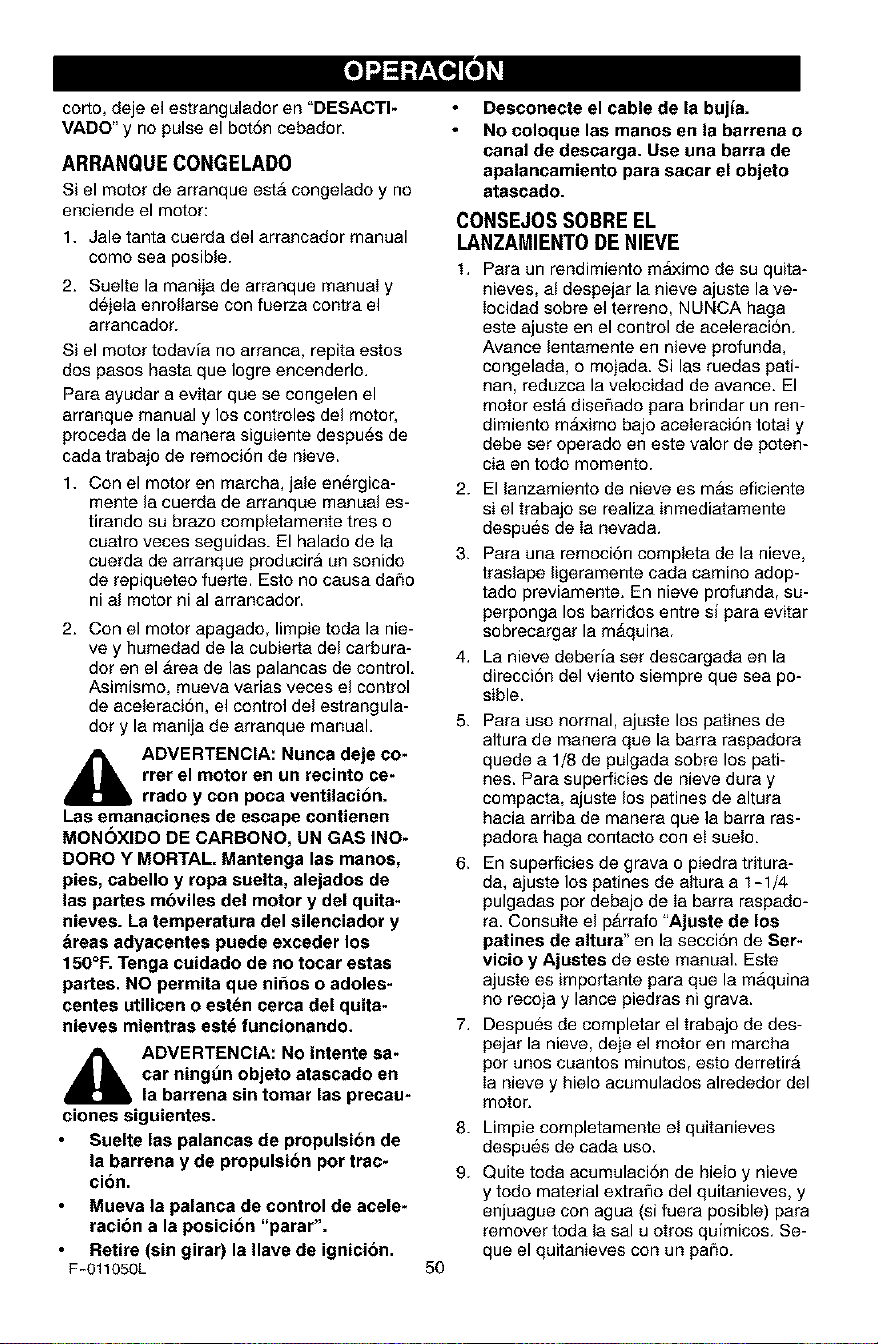 OPERACIÓN

corto, deje el estrangulador en "DESACTIVADO" y no pulse el botón cebador.

ARRANQUE CONGELADO

Si el motor de arranque está congelado y no enciende el motor:

1. Jale tanta cuerda del arrancador manual como sea posible.

2. Suelte la manija de arranque manual y déjela enrollarse con fuerza contra el arrancador.

Si el motor todavía no arranca, repita estos dos pasos hasta que logre encenderlo.

Para ayudar a evitar que se congelen el arranque manual y los controles del motor, proceda de la manera siguiente después de cada trabajo de remoción de nieve.

1. Con el motor en marcha, jale enérgicamente la cuerda de arranque manual estirando su brazo completamente tres o cuatro veces seguidas. El halado de la cuerda de arranque producirá un sonido de repiqueteo fuerte. Esto no causa daño ni al motor ni al arrancador.

2. Con el motor apagado, limpie toda la nieve y humedad de la cubierta del carburador en el área de las palancas de control. Asimismo, mueva varias veces el control de aceleración, el control del estrangulador y la manija de arranque manual.

ADVERTENCIA: Nunca deje correr el motor en un recinto cerrado y con poca ventilación. Las emanaciones de escape contienen MONÓXIDO DE CARBONO, UN GAS INODORO Y MORTAL. Mantenga las manos, pies, cabello y ropa suelta, alejados de las partes móviles del motor y del quitanieves. La temperatura del silenciador y áreas adyacentes puede exceder los 150°F. Tenga cuidado de no tocar estas partes. NO permita que niños o adolescentes utilicen o estén cerca del quitanieves mientras esté funcionando.

ADVERTENCIA: No intente sacar ningún objeto atascado en la barrena sin tomar las precauciones siguientes.

• Suelte las palancas de propulsión de la barrena y de propulsión por tracción.
• Mueva la palanca de control de aceleración a la posición "parar".
• Retire (sin girar) la llave de ignición.
• Desconecte el cable de la bujía.
• No coloque las manos en la barrena o canal de descarga. Use una barra de apalancamiento para sacar el objeto atascado.

CONSEJOS SOBRE EL LANZAMIENTO DE NIEVE

1. Para un rendimiento máximo de su quitanieves, al despejar la nieve ajuste la velocidad sobre el terreno. NUNCA haga este ajuste en el control de aceleración. Avance lentamente en nieve profunda, congelada, o mojada. Si las ruedas patinan, reduzca la velocidad de avance. El motor está diseñado para brindar un rendimiento máximo bajo aceleración total y debe ser operado en este valor de potencia en todo momento.

2. El lanzamiento de nieve es más eficiente si el trabajo se realiza inmediatamente después de la nevada.

3. Para una remoción completa de la nieve, traslape ligeramente cada camino adoptado previamente. En nieve profunda, superponga los barridos entre sí para evitar sobrecargar la máquina.

4. La nieve debería ser descargada en la dirección del viento siempre que sea posible.

5. Para uso normal, ajuste los patines de altura de manera que la barra raspadora quede a 1/8 de pulgada sobre los patines. Para superficies de nieve dura y compacta, ajuste los patines de altura hacia arriba de manera que la barra raspadora haga contacto con el suelo.

6. En superficies de grava o piedra triturada, ajuste los patines de altura a 1-1/4 pulgadas por debajo de la barra raspadora. Consulte el párrafo "Ajuste de los patines de altura" en la sección de Servicio y Ajustes de este manual. Este ajuste es importante para que la máquina no recoja y lance piedras ni grava.

7. Después de completar el trabajo de despejar la nieve, deje el motor en marcha por unos cuantos minutos, esto derretirá la nieve y hielo acumulados alrededor del motor.

8. Limpie completamente el quitanieves después de cada uso.

9. Quite toda acumulación de hielo y nieve y todo material extraño del quitanieves, y enjuague con agua (si fuera posible) para remover toda la sal u otros químicos. Seque el quitanieves con un paño.

F-011050L

50